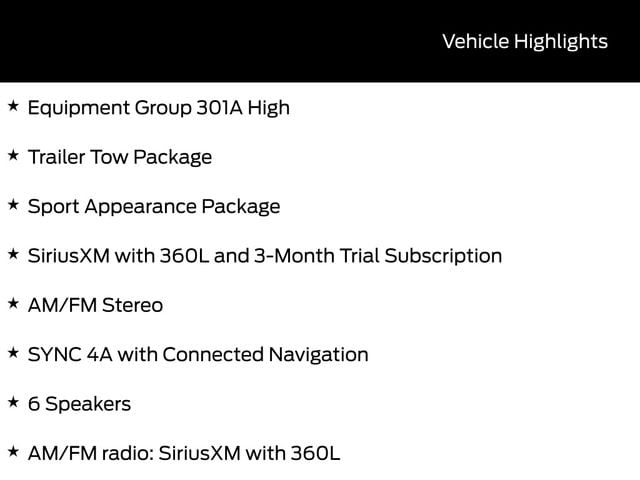 Vehicle Highlights

★ Equipment Group 301A High

★ Trailer Tow Package

★ Sport Appearance Package

★ SiriusXM with 360L and 3-Month Trial Subscription

★ AM/FM Stereo

★ SYNC 4A with Connected Navigation

★ 6 Speakers

★ AM/FM radio: SiriusXM with 360L